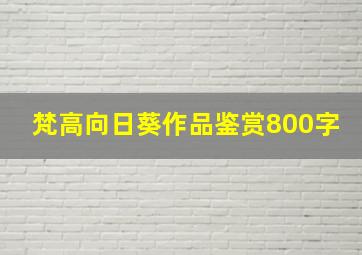 梵高向日葵作品鉴赏800字